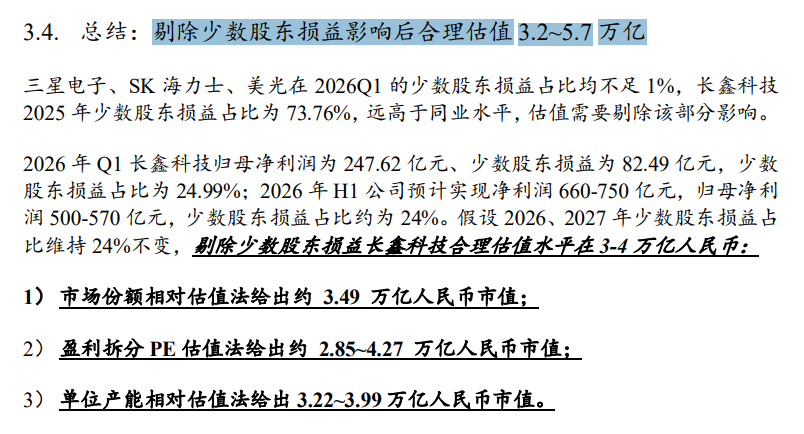 3.4. 总结：剔除少数股东损益影响后合理估值3.2~5.7万亿

三星电子、SK海力士、美光在2026Q1的少数股东损益占比均不足1%，长鑫科技2025年少数股东损益占比为73.76%，远高于同业水平，估值需要剔除该部分影响。

2026年Q1长鑫科技归母净利润为247.62亿元、少数股东损益为82.49亿元，少数股东损益占比为24.99%；2026年H1公司预计实现净利润660-750亿元，归母净利润500-570亿元，少数股东损益占比约为24%。假设2026、2027年少数股东损益占比维持24%不变，剔除少数股东损益长鑫科技合理估值水平在3-4万亿人民币：

1）市场份额相对估值法给出约3.49万亿人民币市值；

2）盈利拆分PE估值法给出约2.85~4.27万亿人民币市值；

3）单位产能相对估值法给出3.22~3.99万亿人民币市值。